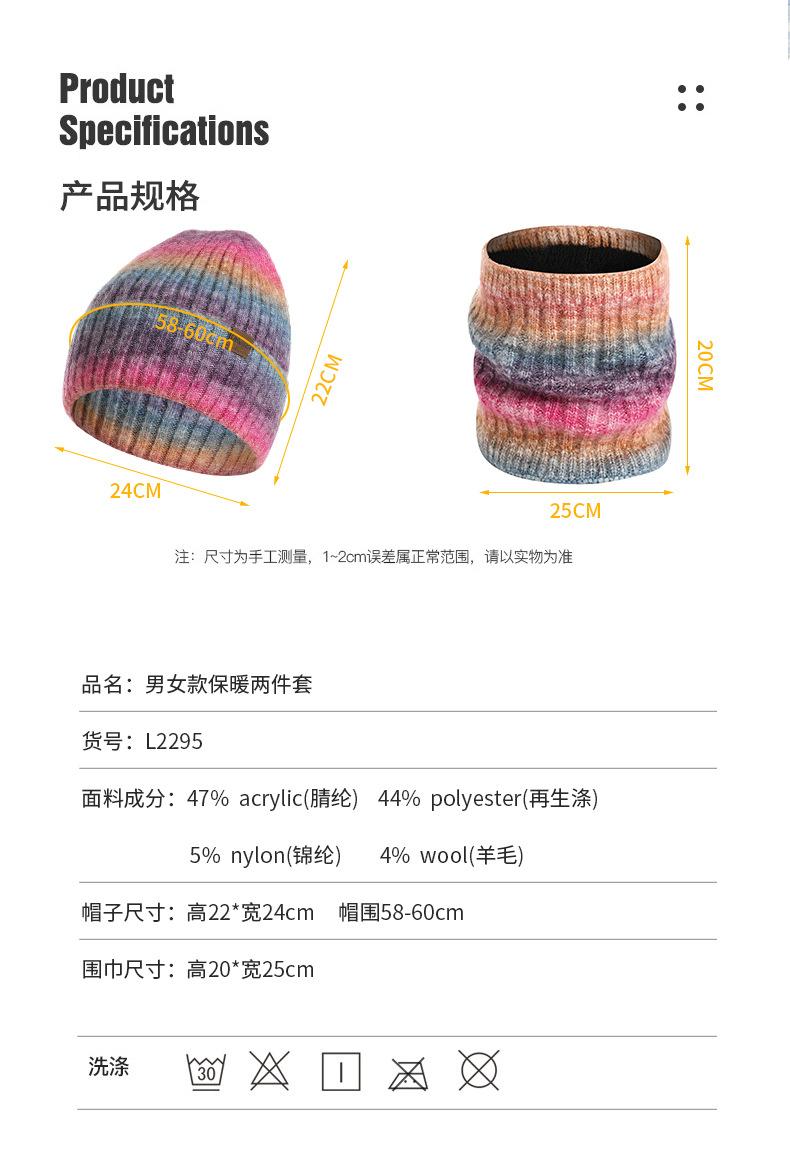 Product Specifications

产品规格

58-60cm

22CM

24CM

20CM

25CM

注：尺寸为手工测量，1~2cm误差属正常范围，请以实物为准

品名：男女款保暖两件套

货号：L2295

面料成分：47% acrylic(腈纶) 44% polyester(再生涤)

5% nylon(锦纶) 4% wool(羊毛)

帽子尺寸：高22*宽24cm 帽围58-60cm

围巾尺寸：高20*宽25cm

洗涤

30